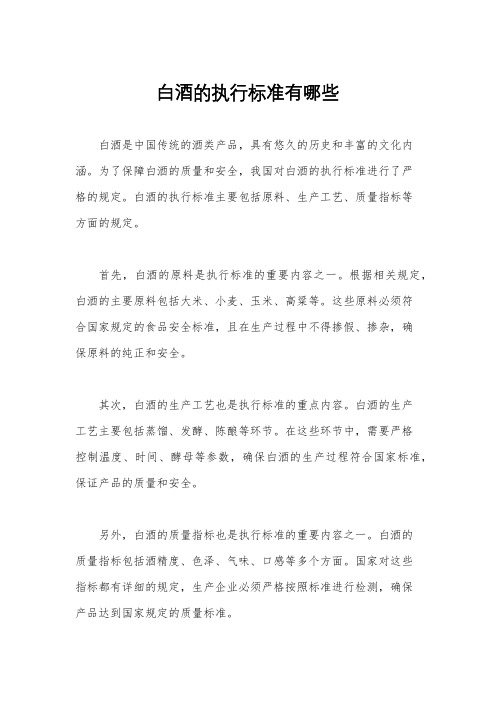 白酒的执行标准有哪些

白酒是中国传统的酒类产品，具有悠久的历史和丰富的文化内涵。为了保障白酒的质量和安全，我国对白酒的执行标准进行了严格的规定。白酒的执行标准主要包括原料、生产工艺、质量指标等方面的规定。

首先，白酒的原料是执行标准的重要内容之一。根据相关规定，白酒的主要原料包括大米、小麦、玉米、高粱等。这些原料必须符合国家规定的食品安全标准，且在生产过程中不得掺假、掺杂，确保原料的纯正和安全。

其次，白酒的生产工艺也是执行标准的重点内容。白酒的生产工艺主要包括蒸馏、发酵、陈酿等环节。在这些环节中，需要严格控制温度、时间、酵母等参数，确保白酒的生产过程符合国家标准，保证产品的质量和安全。

另外，白酒的质量指标也是执行标准的重要内容之一。白酒的质量指标包括酒精度、色泽、气味、口感等多个方面。国家对这些指标都有详细的规定，生产企业必须严格按照标准进行检测，确保产品达到国家规定的质量标准。